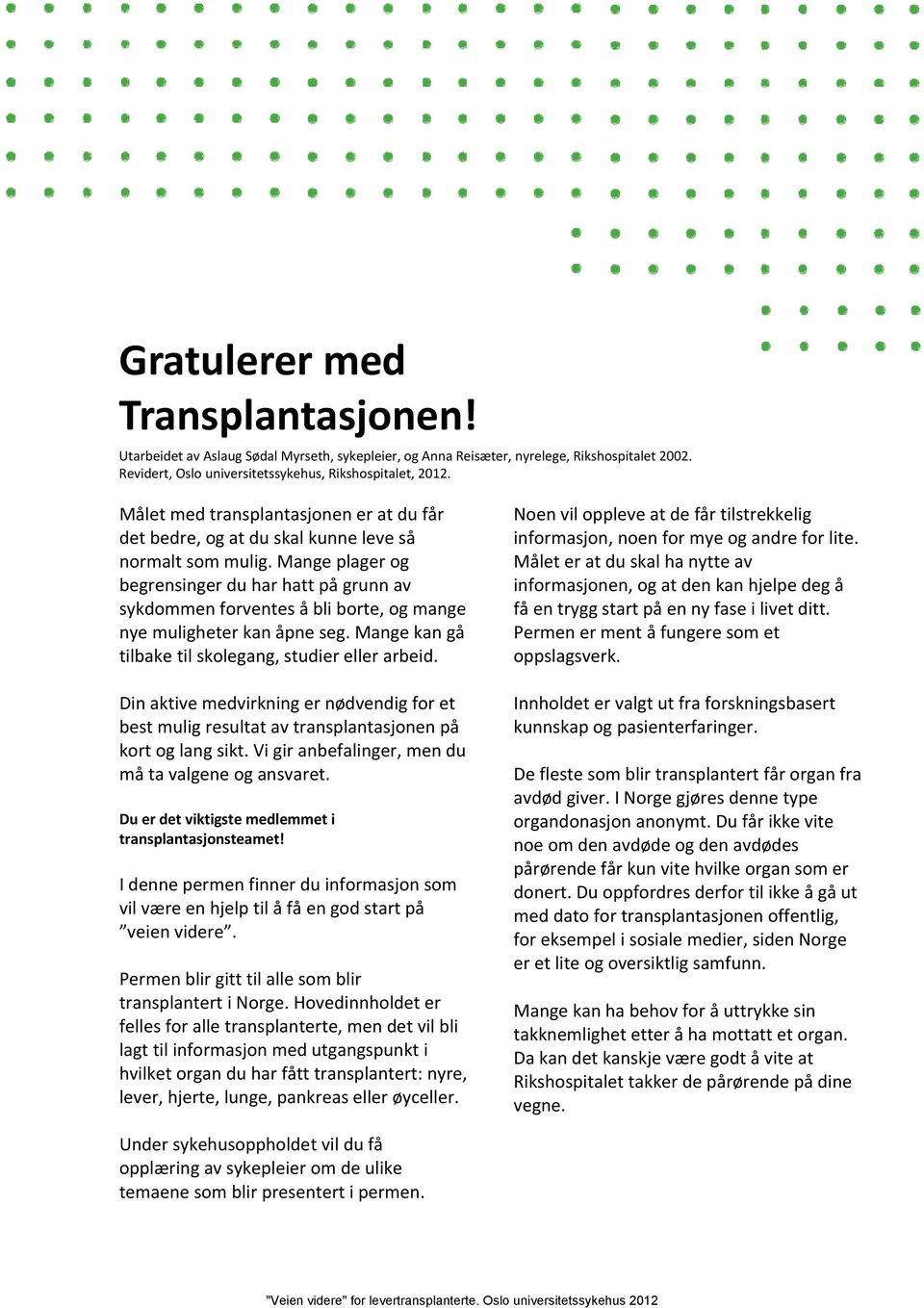 Gratulerer med Transplantasjonen!

Utarbeidet av Aslaug Sødal Myrseth, sykepleier, og Anna Reisæter, nyrelege, Rikshospitalet 2002. Revidert, Oslo universitetssykehus, Rikshospitalet, 2012.

Målet med transplantasjonen er at du får det bedre, og at du skal kunne leve så normalt som mulig. Mange plager og begrensinger du har hatt på grunn av sykdommen forventes å bli borte, og mange nye muligheter kan åpne seg. Mange kan gå tilbake til skolegang, studier eller arbeid.

Din aktive medvirkning er nødvendig for et best mulig resultat av transplantasjonen på kort og lang sikt. Vi gir anbefalinger, men du må ta valgene og ansvaret.

Du er det viktigste medlemmet i transplantasjonsteamet!

I denne permen finner du informasjon som vil være en hjelp til å få en god start på ”veien videre”.

Permen blir gitt til alle som blir transplantert i Norge. Hovedinnholdet er felles for alle transplanterte, men det vil bli lagt til informasjon med utgangspunkt i hvilket organ du har fått transplantert: nyre, lever, hjerte, lunge, pankreas eller øyceller.

Under sykehusoppholdet vil du få opplæring av sykepleier om de ulike temaene som blir presentert i permen.

Noen vil oppleve at de får tilstrekkelig informasjon, noen for mye og andre for lite. Målet er at du skal ha nytte av informasjonen, og at den kan hjelpe deg å få en trygg start på en ny fase i livet ditt. Permen er ment å fungere som et oppslagsverk.

Innholdet er valgt ut fra forskningsbasert kunnskap og pasienterfaringer.

De fleste som blir transplantert får organ fra avdød giver. I Norge gjøres denne type organdonasjon anonymt. Du får ikke vite noe om den avdøde og den avdødes pårørende får kun vite hvilke organ som er donert. Du oppfordres derfor til ikke å gå ut med dato for transplantasjonen offentlig, for eksempel i sosiale medier, siden Norge er et lite og oversiktlig samfunn.

Mange kan ha behov for å uttrykke sin takknemlighet etter å ha mottatt et organ. Da kan det kanskje være godt å vite at Rikshospitalet takker de pårørende på dine vegne.

"Veien videre" for levertransplanterte. Oslo universitetssykehus 2012